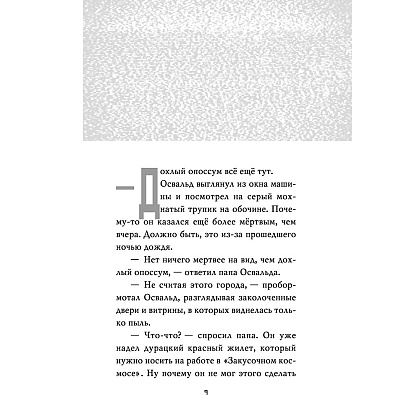 — Дохлый опоссум всё ещё тут.

Освальд выглянул из окна машины и посмотрел на серый мохнатый трупик на обочине. Почему-то он казался ещё более мёртвым, чем вчера. Должно быть, это из-за прошедшего ночью дождя.

— Нет ничего мертвее на вид, чем дохлый опоссум, — ответил папа Освальда.

— Не считая этого города, — пробормотал Освальд, разглядывая заколоченные двери и витрины, в которых виднелась только пыль.

— Что-что? — спросил папа. Он уже надел дурацкий красный жилет, который нужно носить на работе в «Закусочном космосе». Ну почему он не мог этого сделать

9